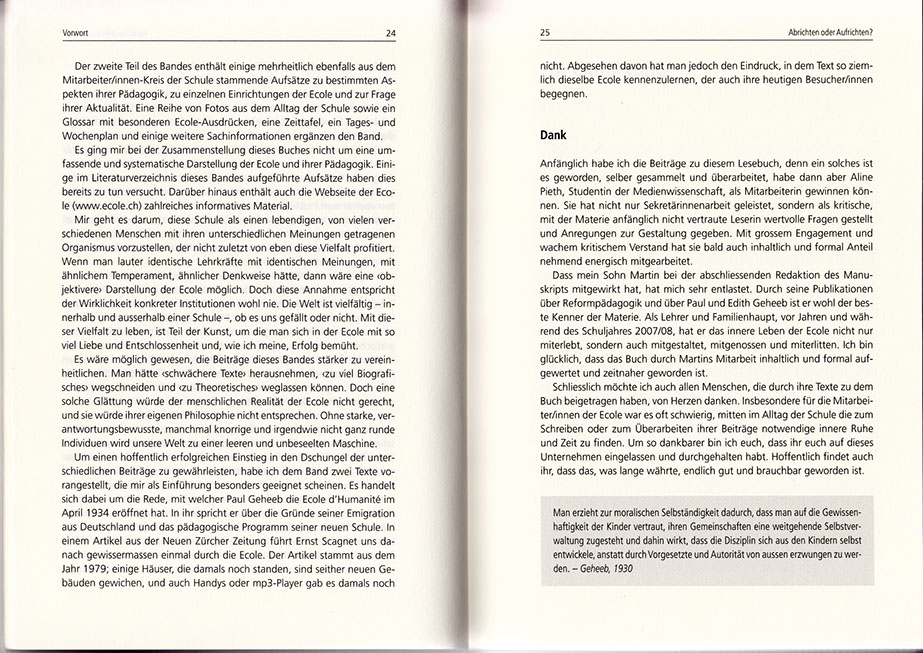 Vorwort 24

Der zweite Teil des Bandes enthält einige mehrheitlich ebenfalls aus dem Mitarbeiter/innen-Kreis der Schule stammende Aufsätze zu bestimmten Aspekten ihrer Pädagogik, zu einzelnen Einrichtungen der Ecole und zur Frage ihrer Aktualität. Eine Reihe von Fotos aus dem Alltag der Schule sowie ein Glossar mit besonderen Ecole-Ausdrücken, eine Zeittafel, ein Tages- und Wochenplan und einige weitere Sachinformationen ergänzen den Band.

Es ging mir bei der Zusammenstellung dieses Buches nicht um eine umfassende und systematische Darstellung der Ecole und ihrer Pädagogik. Einige im Literaturverzeichnis dieses Bandes aufgeführte Aufsätze haben dies bereits zu tun versucht. Darüber hinaus enthält auch die Webseite der Ecole (www.ecole.ch) zahlreiches informatives Material.

Mir geht es darum, diese Schule als einen lebendigen, von vielen verschiedenen Menschen mit ihren unterschiedlichen Meinungen getragenen Organismus vorzustellen, der nicht zuletzt von eben diese Vielfalt profitiert. Wenn man lauter identische Lehrkräfte mit identischen Meinungen, mit ähnlichem Temperament, ähnlicher Denkweise hätte, dann wäre eine ‹objektivere› Darstellung der Ecole möglich. Doch diese Annahme entspricht der Wirklichkeit konkreter Institutionen wohl nie. Die Welt ist vielfältig – innerhalb und ausserhalb einer Schule –, ob es uns gefällt oder nicht. Mit dieser Vielfalt zu leben, ist Teil der Kunst, um die man sich in der Ecole mit so viel Liebe und Entschlossenheit und, wie ich meine, Erfolg bemüht.

Es wäre möglich gewesen, die Beiträge dieses Bandes stärker zu vereinheitlichen. Man hätte ‹schwächere Texte› herausnehmen, ‹zu viel Biografisches› wegschneiden und ‹zu Theoretisches› weglassen können. Doch eine solche Glättung würde der menschlichen Realität der Ecole nicht gerecht, und sie würde ihrer eigenen Philosophie nicht entsprechen. Ohne starke, verantwortungsbewusste, manchmal knorrige und irgendwie nicht ganz runde Individuen wird unsere Welt zu einer leeren und unbeseelten Maschine.

Um einen hoffentlich erfolgreichen Einstieg in den Dschungel der unterschiedlichen Beiträge zu gewährleisten, habe ich dem Band zwei Texte vorangestellt, die mir als Einführung besonders geeignet scheinen. Es handelt sich dabei um die Rede, mit welcher Paul Geheeb die Ecole d'Humanité im April 1934 eröffnet hat. In ihr spricht er über die Gründe seiner Emigration aus Deutschland und das pädagogische Programm seiner neuen Schule. In einem Artikel aus der Neuen Zürcher Zeitung führt Ernst Scagnet uns danach gewissermassen einmal durch die Ecole. Der Artikel stammt aus dem Jahr 1979; einige Häuser, die damals noch standen, sind seither neuen Gebäuden gewichen, und auch Handys oder mp3-Player gab es damals noch

25 Abrichten oder Aufrichten?

nicht. Abgesehen davon hat man jedoch den Eindruck, in dem Text so ziemlich dieselbe Ecole kennenzulernen, der auch ihre heutigen Besucher/innen begegnen.

Dank

Anfänglich habe ich die Beiträge zu diesem Lesebuch, denn ein solches ist es geworden, selber gesammelt und überarbeitet, habe dann aber Aline Pieth, Studentin der Medienwissenschaft, als Mitarbeiterin gewinnen können. Sie hat nicht nur Sekretärinnenarbeit geleistet, sondern als kritische, mit der Materie anfänglich nicht vertraute Leserin wertvolle Fragen gestellt und Anregungen zur Gestaltung gegeben. Mit grossem Engagement und wachem kritischem Verstand hat sie bald auch inhaltlich und formal Anteil nehmend energisch mitgearbeitet.

Dass mein Sohn Martin bei der abschliessenden Redaktion des Manuskripts mitgewirkt hat, hat mich sehr entlastet. Durch seine Publikationen über Reformpädagogik und über Paul und Edith Geheeb ist er wohl der beste Kenner der Materie. Als Lehrer und Familienhaupt, vor Jahren und während des Schuljahres 2007/08, hat er das innere Leben der Ecole nicht nur miterlebt, sondern auch mitgestaltet, mitgenossen und miterlitten. Ich bin glücklich, dass das Buch durch Martins Mitarbeit inhaltlich und formal aufgewertet und zeitnaher geworden ist.

Schliesslich möchte ich auch allen Menschen, die durch ihre Texte zu dem Buch beigetragen haben, von Herzen danken. Insbesondere für die Mitarbeiter/innen der Ecole war es oft schwierig, mitten im Alltag der Schule die zum Schreiben oder zum Überarbeiten ihrer Beiträge notwendige innere Ruhe und Zeit zu finden. Um so dankbarer bin ich euch, dass ihr euch auf dieses Unternehmen eingelassen und durchgehalten habt. Hoffentlich findet auch ihr, dass das, was lange währte, endlich gut und brauchbar geworden ist.

Man erzieht zur moralischen Selbständigkeit dadurch, dass man auf die Gewissenhaftigkeit der Kinder vertraut, ihren Gemeinschaften eine weitgehende Selbstverwaltung zugesteht und dahin wirkt, dass die Disziplin sich aus den Kindern selbst entwickele, anstatt durch Vorgesetzte und Autorität von aussen erzwungen zu werden. – Geheeb, 1930